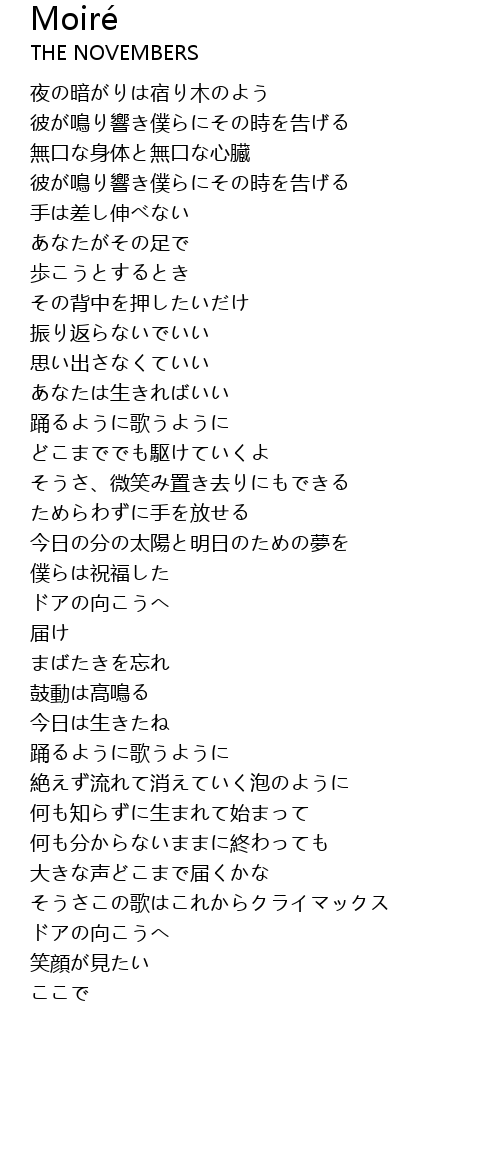 Moiré
THE NOVEMBERS

夜の暗がりは宿り木のよう
彼が鳴り響き僕らにその時を告げる
無口な身体と無口な心臓
彼が鳴り響き僕らにその時を告げる
手は差し伸べない
あなたがその足で
歩こうとするとき
その背中を押したいだけ
振り返らないでいい
思い出さなくていい
あなたは生きればいい
踊るように歌うように
どこまででも駆けていくよ
そうさ、微笑み置き去りにもできる
ためらわずに手を放せる
今日の分の太陽と明日のための夢を
僕らは祝福した
ドアの向こうへ
届け
まばたきを忘れ
鼓動は高鳴る
今日は生きたね
踊るように歌うように
絶えず流れて消えていく泡のように
何も知らずに生まれて始まって
何も分からないままに終わっても
大きな声どこまで届くかな
そうさこの歌はこれからクライマックス
ドアの向こうへ
笑顔が見たい
ここで